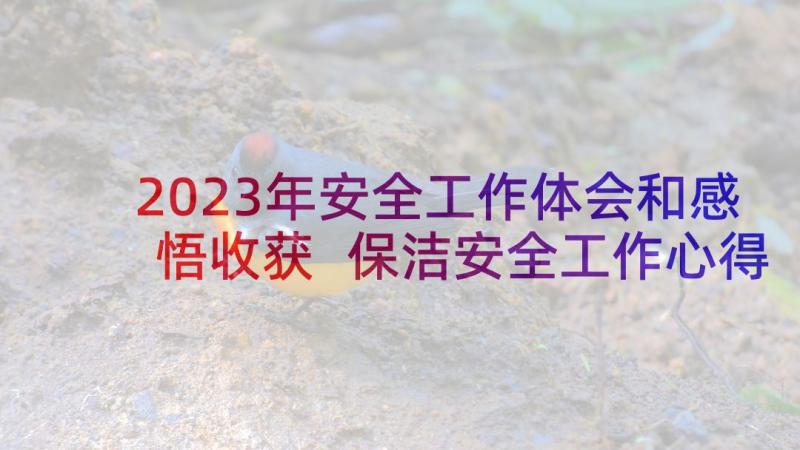 2023年安全工作体会和感悟收获 保洁安全工作心得